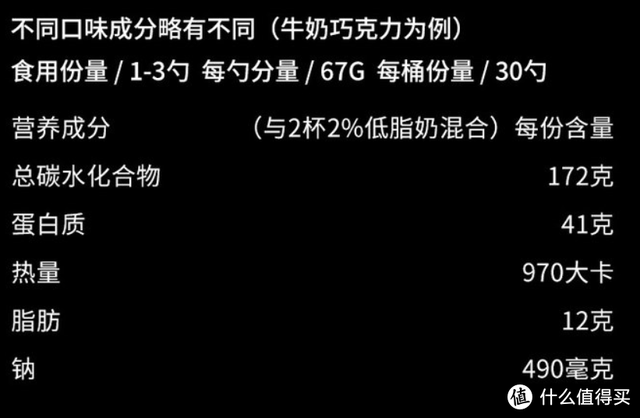 不同口味成分略有不同（牛奶巧克力为例）
食用份量 / 1-3勺 每勺分量 / 67G 每桶份量 / 30勺

| 营养成分 | （与2杯2%低脂奶混合）每份含量 |
|---|---|
| 总碳水化合物 | 172克 |
| 蛋白质 | 41克 |
| 热量 | 970大卡 |
| 脂肪 | 12克 |
| 钠 | 490毫克 |

值 什么值得买